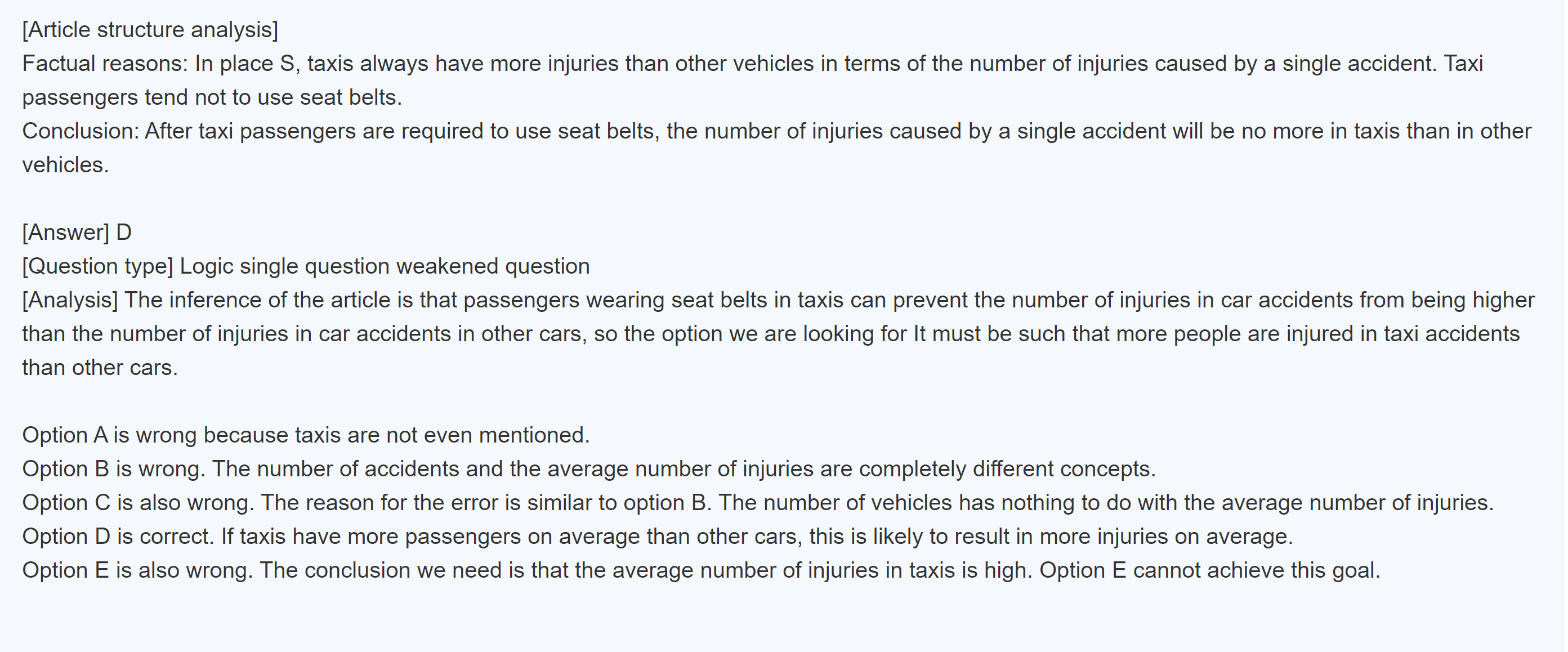 [Article structure analysis]
Factual reasons: In place S, taxis always have more injuries than other vehicles in terms of the number of injuries caused by a single accident. Taxi passengers tend not to use seat belts.
Conclusion: After taxi passengers are required to use seat belts, the number of injuries caused by a single accident will be no more in taxis than in other vehicles.

[Answer] D
[Question type] Logic single question weakened question
[Analysis] The inference of the article is that passengers wearing seat belts in taxis can prevent the number of injuries in car accidents from being higher than the number of injuries in car accidents in other cars, so the option we are looking for It must be such that more people are injured in taxi accidents than other cars.

Option A is wrong because taxis are not even mentioned.
Option B is wrong. The number of accidents and the average number of injuries are completely different concepts.
Option C is also wrong. The reason for the error is similar to option B. The number of vehicles has nothing to do with the average number of injuries.
Option D is correct. If taxis have more passengers on average than other cars, this is likely to result in more injuries on average.
Option E is also wrong. The conclusion we need is that the average number of injuries in taxis is high. Option E cannot achieve this goal.